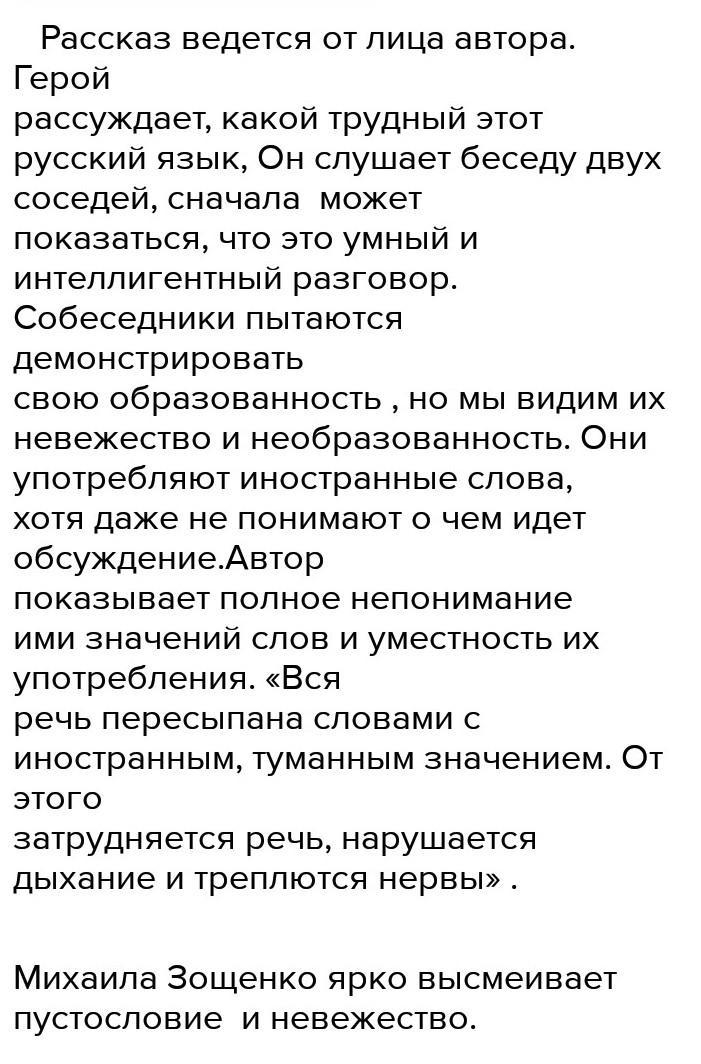 Рассказ ведется от лица автора. Герой рассуждает, какой трудный этот русский язык, Он слушает беседу двух соседей, сначала может показаться, что это умный и интеллигентный разговор. Собеседники пытаются демонстрировать свою образованность , но мы видим их невежество и необразованность. Они употребляют иностранные слова, хотя даже не понимают о чем идет обсуждение.Автор показывает полное непонимание ими значений слов и уместность их употребления. «Вся речь пересыпана словами с иностранным, туманным значением. От этого затрудняется речь, нарушается дыхание и треплются нервы» .

Михаила Зощенко ярко высмеивает пустословие и невежество.